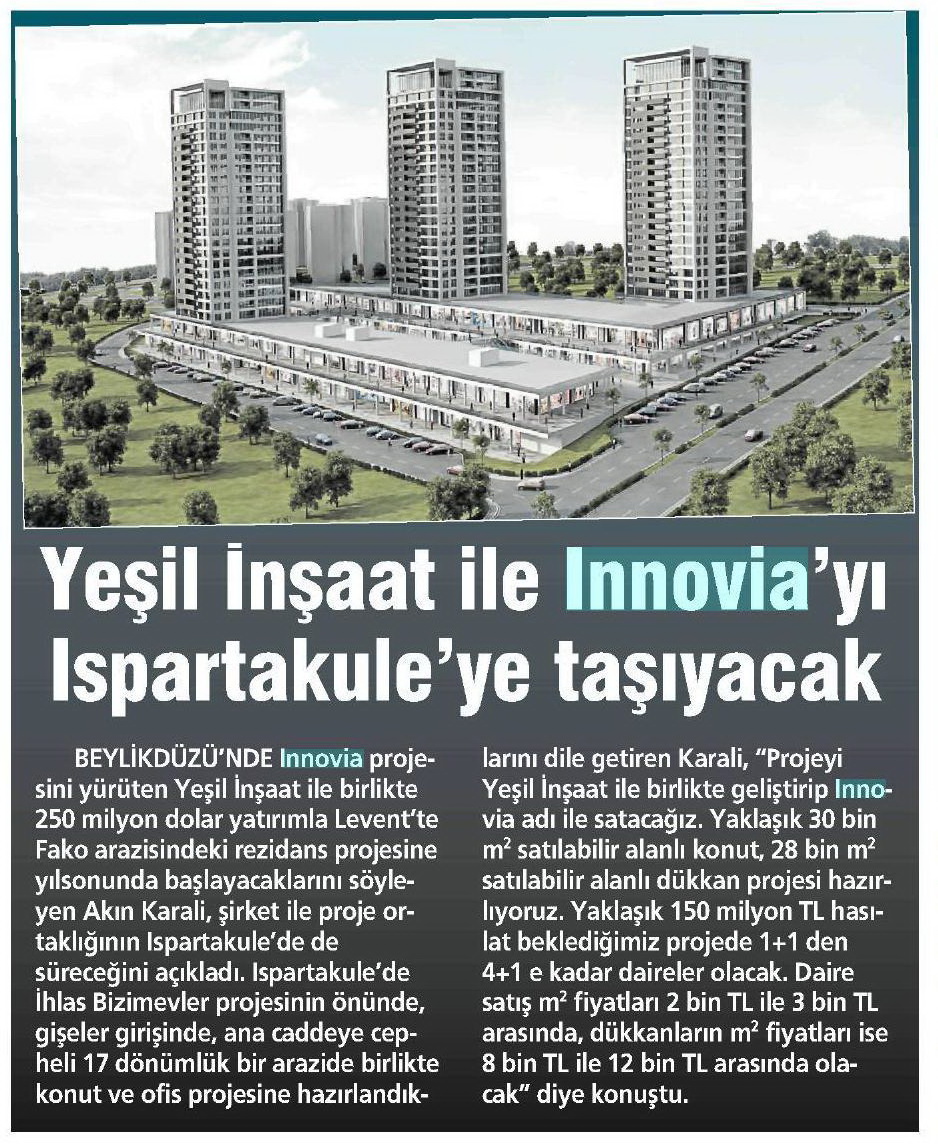 Yeşil İnşaat ile Innovia'yı Ispartakule'ye taşıyacak

BEYLİKDÜZÜ'NDE Innovia projesini yürüten Yeşil İnşaat ile birlikte 250 milyon dolar yatırımla Levent'te Fako arazisindeki rezidans projesine yılsonunda başlayacaklarını söyleyen Akın Karali, şirket ile proje ortaklığının Ispartakule'de de süreceğini açıkladı. Ispartakule'de İhlas Bizimevler projesinin önünde, gişeler girişinde, ana caddeye cepheli 17 dönümlük bir arazide birlikte konut ve ofis projesine hazırlandıklarını dile getiren Karali, "Projeyi Yeşil İnşaat ile birlikte geliştirip Innovia adı ile satacağız. Yaklaşık 30 bin $m^2$ satılabilir alanlı konut, 28 bin $m^2$ satılabilir alanlı dükkan projesi hazırlıyoruz. Yaklaşık 150 milyon TL hasılat beklediğimiz projede 1+1 den 4+1 e kadar daireler olacak. Daire satış $m^2$ fiyatları 2 bin TL ile 3 bin TL arasında, dükkanların $m^2$ fiyatları ise 8 bin TL ile 12 bin TL arasında olacak" diye konuştu.